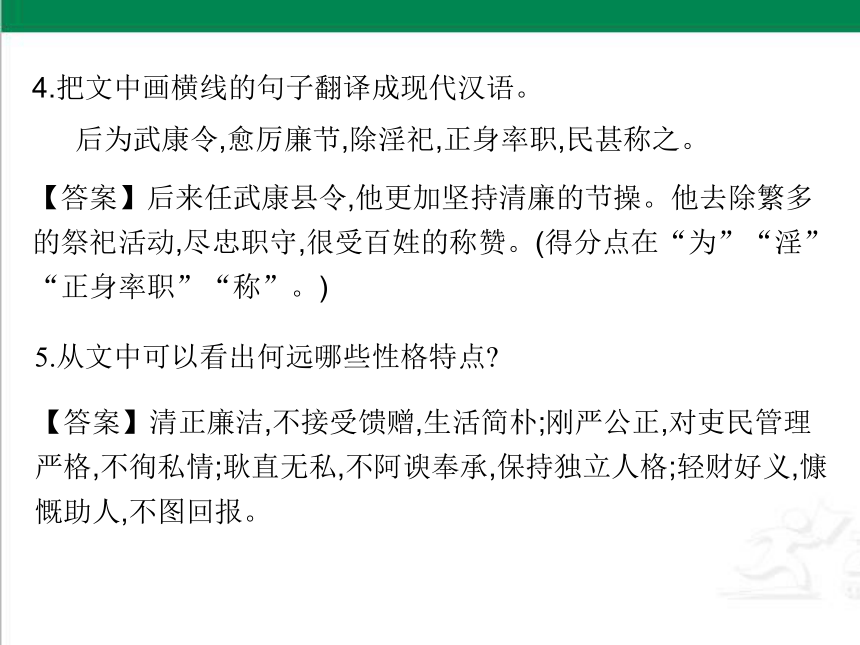 4.把文中画横线的句子翻译成现代汉语。

后为武康令,愈厉廉节,除淫祀,正身率职,民甚称之。

【答案】后来任武康县令,他更加坚持清廉的节操。他去除繁多的祭祀活动,尽忠职守,很受百姓的称赞。(得分点在“为”“淫”“正身率职”“称”。)

5.从文中可以看出何远哪些性格特点?

【答案】清正廉洁,不接受馈赠,生活简朴;刚严公正,对吏民管理严格,不徇私情;耿直无私,不阿谀奉承,保持独立人格;轻财好义,慷慨助人,不图回报。